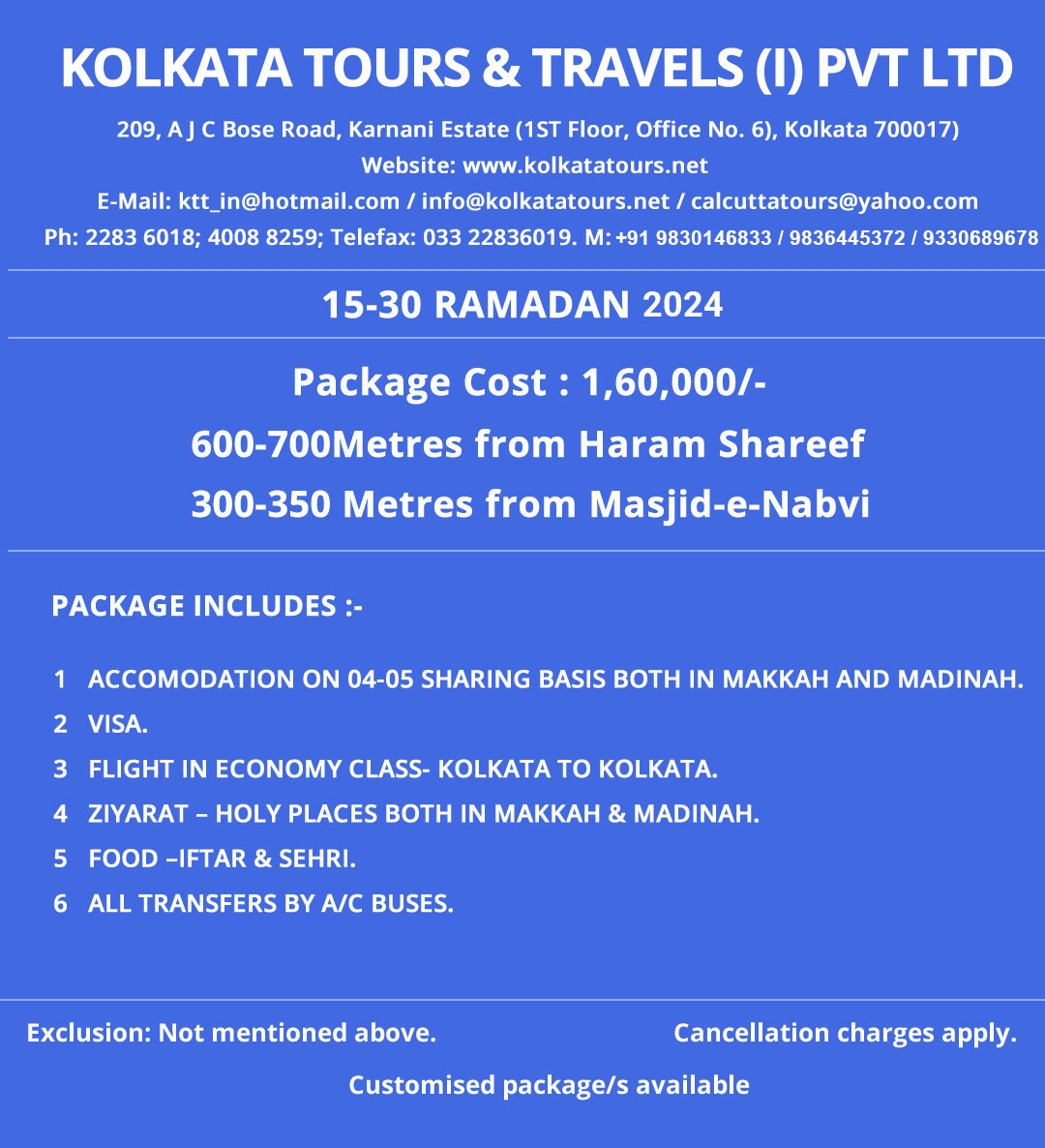 KOLKATA TOURS & TRAVELS (I) PVT LTD

209, A J C Bose Road, Karnani Estate (1ST Floor, Office No. 6), Kolkata 700017)
Website: www.kolkatatours.net
E-Mail: ktt_in@hotmail.com / info@kolkatatours.net / calcuttatours@yahoo.com
Ph: 2283 6018; 4008 8259; Telefax: 033 22836019. M: +91 9830146833 / 9836445372 / 9330689678

15-30 RAMADAN 2024

Package Cost : 1,60,000/-
600-700Metres from Haram Shareef
300-350 Metres from Masjid-e-Nabvi

PACKAGE INCLUDES :-

1 ACCOMODATION ON 04-05 SHARING BASIS BOTH IN MAKKAH AND MADINAH.
2 VISA.
3 FLIGHT IN ECONOMY CLASS- KOLKATA TO KOLKATA.
4 ZIYARAT – HOLY PLACES BOTH IN MAKKAH & MADINAH.
5 FOOD –IFTAR & SEHRI.
6 ALL TRANSFERS BY A/C BUSES.

Exclusion: Not mentioned above.

Cancellation charges apply.

Customised package/s available